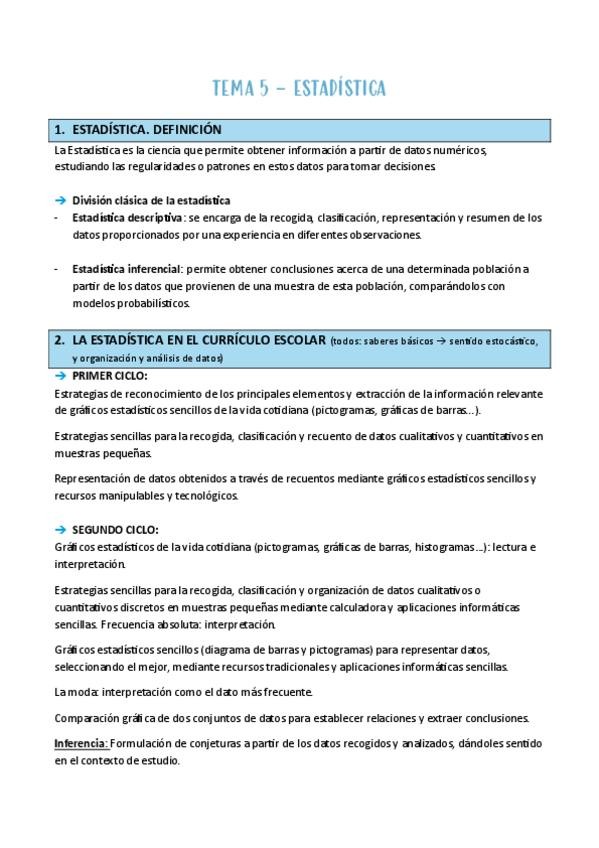 TEMA 5 – ESTADÍSTICA

1. ESTADÍSTICA. DEFINICIÓN

La Estadística es la ciencia que permite obtener información a partir de datos numéricos, estudiando las regularidades o patrones en estos datos para tomar decisiones.

→ División clásica de la estadística
- Estadística descriptiva: se encarga de la recogida, clasificación, representación y resumen de los datos proporcionados por una experiencia en diferentes observaciones.

- Estadística inferencial: permite obtener conclusiones acerca de una determinada población a partir de los datos que provienen de una muestra de esta población, comparándolos con modelos probabilísticos.

2. LA ESTADÍSTICA EN EL CURRÍCULO ESCOLAR (todos: saberes básicos → sentido estocástico, y organización y análisis de datos)

→ PRIMER CICLO:
Estrategias de reconocimiento de los principales elementos y extracción de la información relevante de gráficos estadísticos sencillos de la vida cotidiana (pictogramas, gráficas de barras…).

Estrategias sencillas para la recogida, clasificación y recuento de datos cualitativos y cuantitativos en muestras pequeñas.

Representación de datos obtenidos a través de recuentos mediante gráficos estadísticos sencillos y recursos manipulables y tecnológicos.

→ SEGUNDO CICLO:
Gráficos estadísticos de la vida cotidiana (pictogramas, gráficas de barras, histogramas…): lectura e interpretación.

Estrategias sencillas para la recogida, clasificación y organización de datos cualitativos o cuantitativos discretos en muestras pequeñas mediante calculadora y aplicaciones informáticas sencillas. Frecuencia absoluta: interpretación.

Gráficos estadísticos sencillos (diagrama de barras y pictogramas) para representar datos, seleccionando el mejor, mediante recursos tradicionales y aplicaciones informáticas sencillas.

La moda: interpretación como el dato más frecuente.

Comparación gráfica de dos conjuntos de datos para establecer relaciones y extraer conclusiones.

Inferencia: Formulación de conjeturas a partir de los datos recogidos y analizados, dándoles sentido en el contexto de estudio.